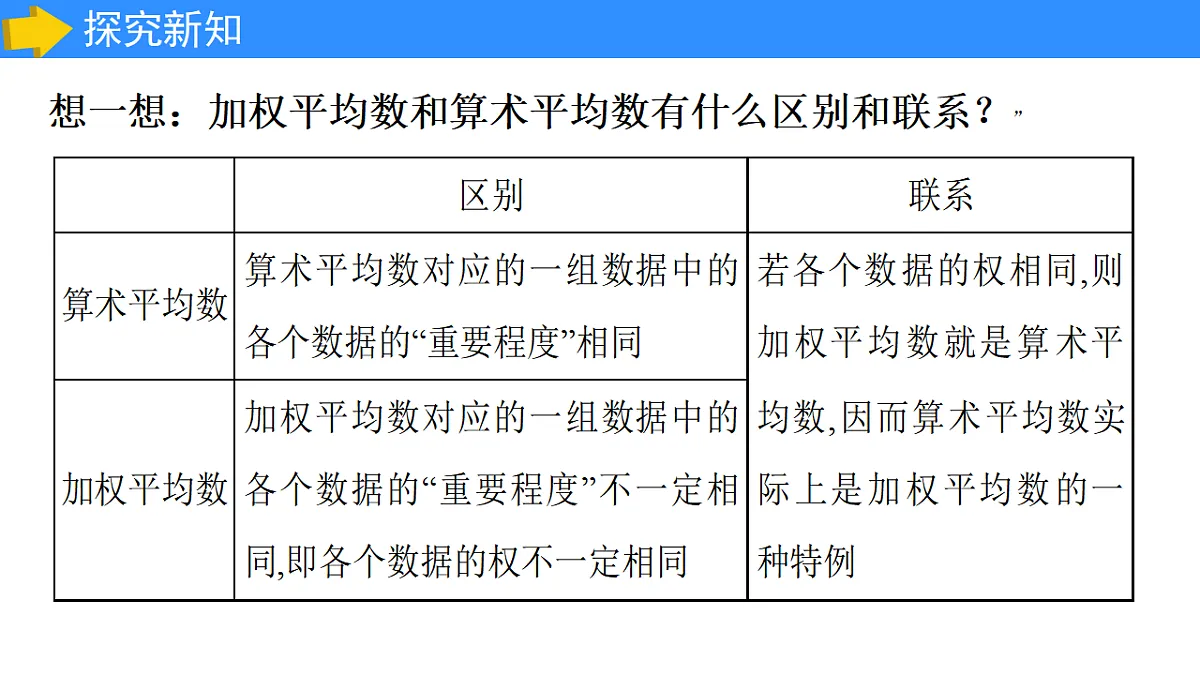 探究新知

想一想：加权平均数和算术平均数有什么区别和联系？

| | 区别 | 联系 |
|---|---|---|
| 算术平均数 | 算术平均数对应的一组数据中的各个数据的“重要程度”相同 | 若各个数据的权相同,则加权平均数就是算术平均数,因而算术平均数实际上是加权平均数的一种特例 |
| 加权平均数 | 加权平均数对应的一组数据中的各个数据的“重要程度”不一定相同,即各个数据的权不一定相同 | |